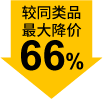 较同类品
最大降价
66%